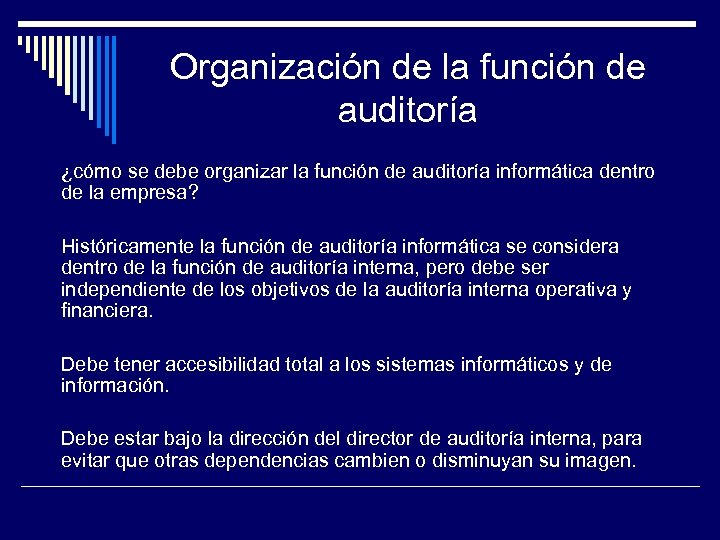 Organización de la función de auditoría

¿cómo se debe organizar la función de auditoría informática dentro de la empresa?

Históricamente la función de auditoría informática se considera dentro de la función de auditoría interna, pero debe ser independiente de los objetivos de la auditoría interna operativa y financiera.

Debe tener accesibilidad total a los sistemas informáticos y de información.

Debe estar bajo la dirección del director de auditoría interna, para evitar que otras dependencias cambien o disminuyan su imagen.